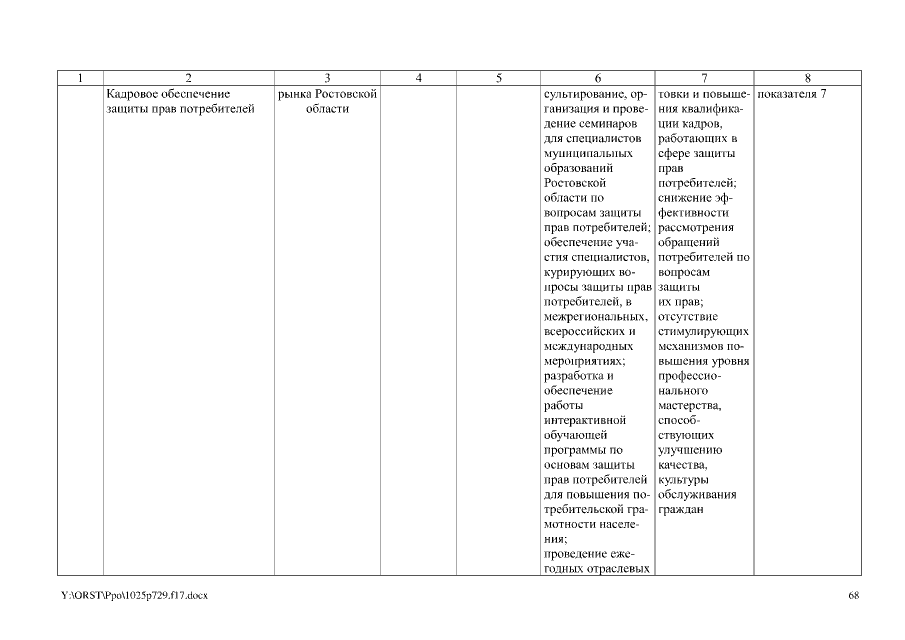 | 1 | 2 | 3 | 4 | 5 | 6 | 7 | 8 |
|---|---|---|---|---|---|---|---|
| | Кадровое обеспечение защиты прав потребителей | рынка Ростовской области | | | сультирование, организация и проведение семинаров для специалистов муниципальных образований Ростовской области по вопросам защиты прав потребителей; обеспечение участия специалистов, курирующих вопросы защиты прав потребителей, в межрегиональных, всероссийских и международных мероприятиях; разработка и обеспечение работы интерактивной обучающей программы по основам защиты прав потребителей для повышения потребительской грамотности населения; проведение ежегодных отраслевых | товки и повышения квалификации кадров, работающих в сфере защиты прав потребителей; снижение эффективности рассмотрения обращений потребителей по вопросам защиты их прав; отсутствие стимулирующих механизмов повышения уровня профессионального мастерства, способствующих улучшению качества, культуры обслуживания граждан | показателя 7 |

Y:\ORST\Ppo\1025p729.f17.docx 68